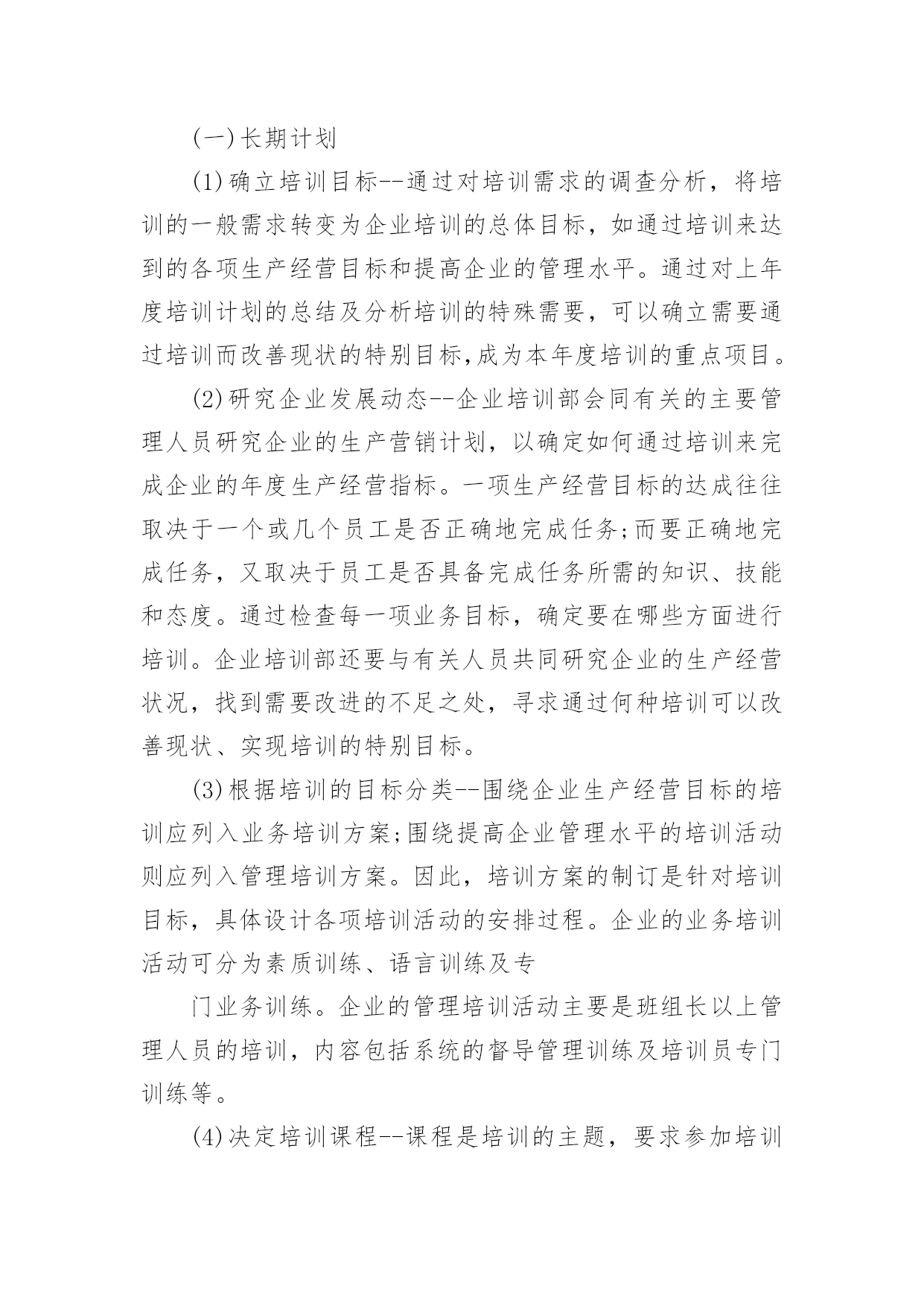 (一)长期计划

(1)确立培训目标--通过对培训需求的调查分析，将培训的一般需求转变为企业培训的总体目标，如通过培训来达到的各项生产经营目标和提高企业的管理水平。通过对上年度培训计划的总结及分析培训的特殊需要，可以确立需要通过培训而改善现状的特别目标,成为本年度培训的重点项目。

(2)研究企业发展动态--企业培训部会同有关的主要管理人员研究企业的生产营销计划，以确定如何通过培训来完成企业的年度生产经营指标。一项生产经营目标的达成往往取决于一个或几个员工是否正确地完成任务;而要正确地完成任务，又取决于员工是否具备完成任务所需的知识、技能和态度。通过检查每一项业务目标，确定要在哪些方面进行培训。企业培训部还要与有关人员共同研究企业的生产经营状况，找到需要改进的不足之处，寻求通过何种培训可以改善现状、实现培训的特别目标。

(3)根据培训的目标分类--围绕企业生产经营目标的培训应列入业务培训方案;围绕提高企业管理水平的培训活动则应列入管理培训方案。因此，培训方案的制订是针对培训目标，具体设计各项培训活动的安排过程。企业的业务培训活动可分为素质训练、语言训练及专

门业务训练。企业的管理培训活动主要是班组长以上管理人员的培训，内容包括系统的督导管理训练及培训员专门训练等。

(4)决定培训课程--课程是培训的主题，要求参加培训